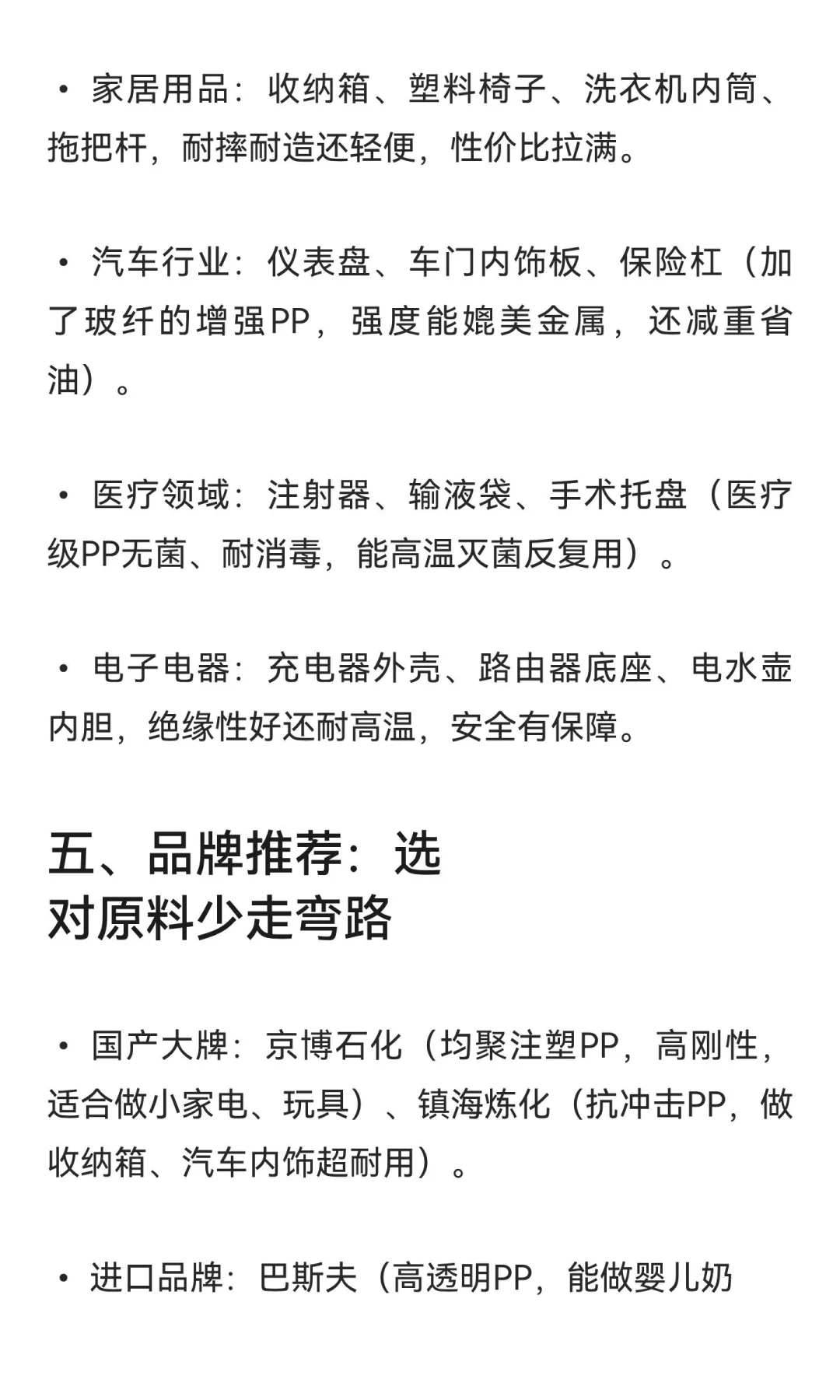 • 家居用品：收纳箱、塑料椅子、洗衣机内筒、拖把杆，耐摔耐造还轻便，性价比拉满。

• 汽车行业：仪表盘、车门内饰板、保险杠（加了玻纤的增强PP，强度能媲美金属，还减重省油）。

• 医疗领域：注射器、输液袋、手术托盘（医疗级PP无菌、耐消毒，能高温灭菌反复用）。

• 电子电器：充电器外壳、路由器底座、电水壶内胆，绝缘性好还耐高温，安全有保障。

五、品牌推荐：选对原料少走弯路

• 国产大牌：京博石化（均聚注塑PP，高刚性，适合做小家电、玩具）、镇海炼化（抗冲击PP，做收纳箱、汽车内饰超耐用）。

• 进口品牌：巴斯夫（高透明PP，能做婴儿奶